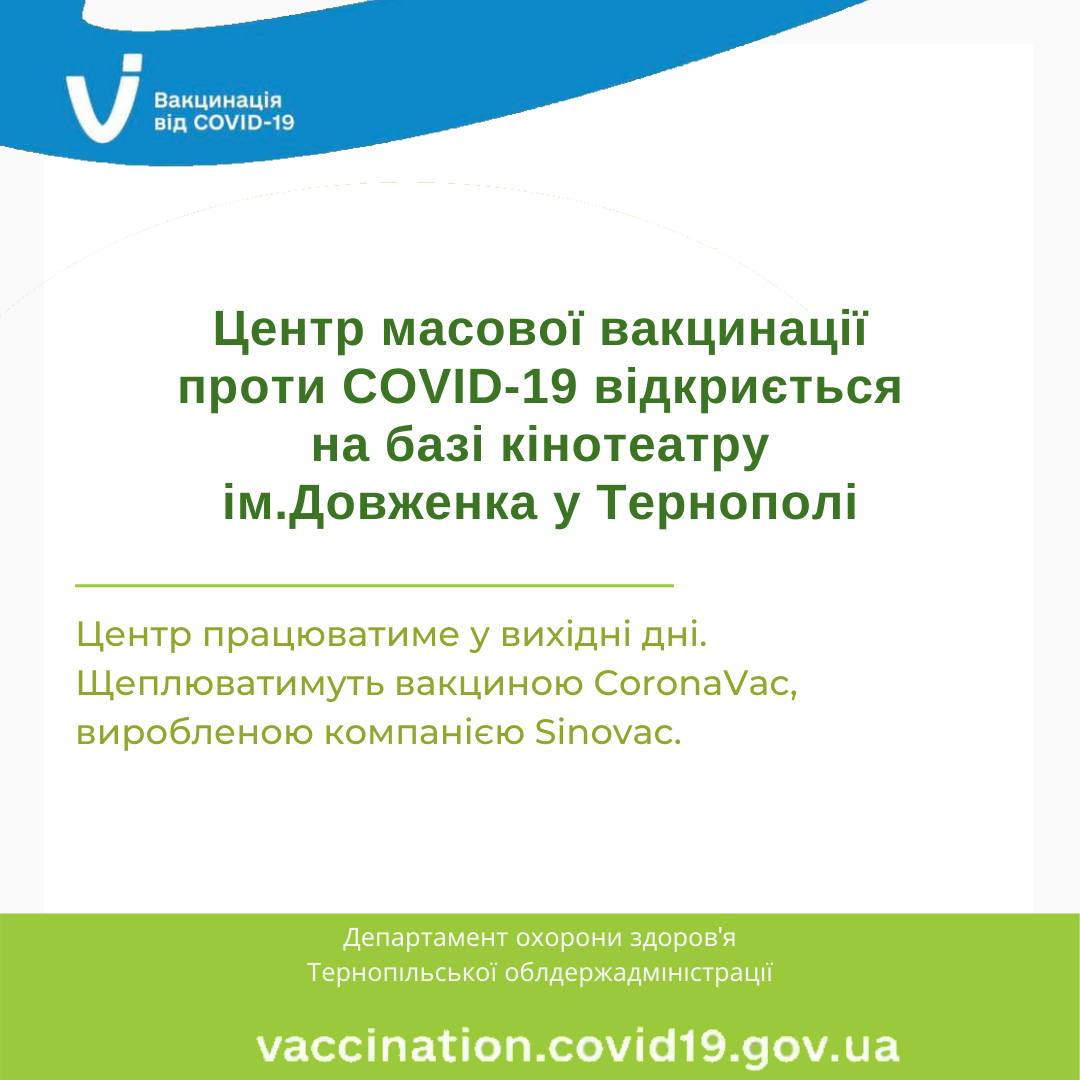 Вакцинація від COVID-19

Центр масової вакцинації проти COVID-19 відкриється на базі кінотеатру ім.Довженка у Тернополі

Центр працюватиме у вихідні дні. Щеплюватимуть вакциною CoronaVac, виробленою компанією Sinovac.

Департамент охорони здоров'я Тернопільської облдержадміністрації

vaccination.covid19.gov.ua